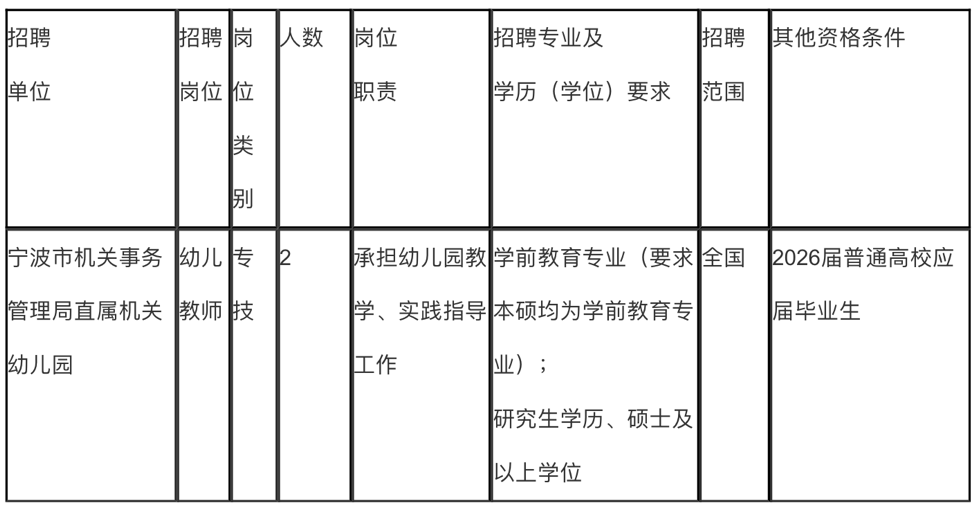 | 招聘单位 | 招聘岗位 | 岗位类别 | 人数 | 岗位职责 | 招聘专业及学历（学位）要求 | 招聘范围 | 其他资格条件 |
|---|---|---|---|---|---|---|---|
| 宁波市机关事务管理局直属机关幼儿园 | 幼儿教师 | 专技 | 2 | 承担幼儿园教学、实践指导工作 | 学前教育专业（要求本硕均为学前教育专业）；研究生学历、硕士及以上学位 | 全国 | 2026届普通高校应届毕业生 |